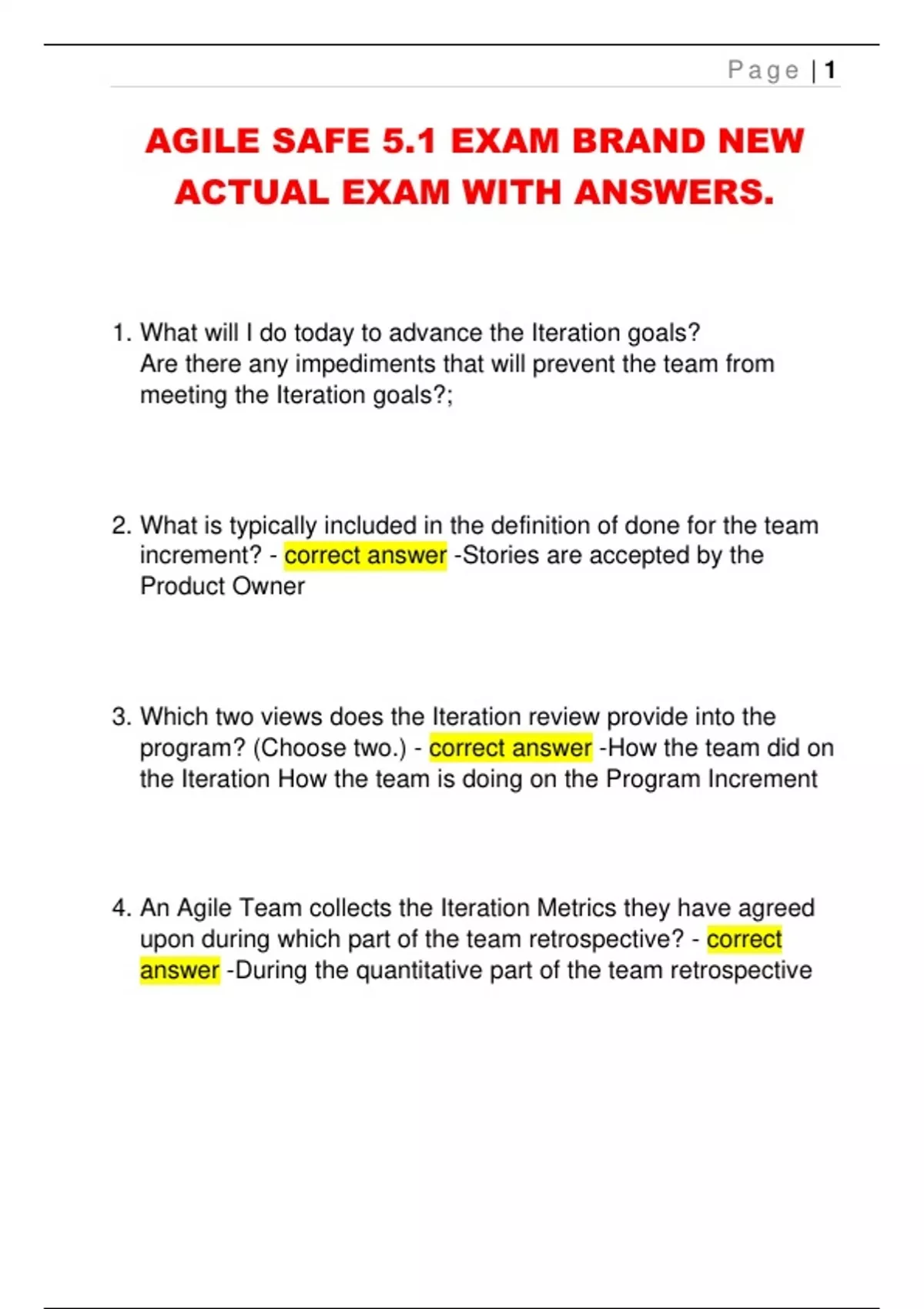 Page | 1

AGILE SAFE 5.1 EXAM BRAND NEW ACTUAL EXAM WITH ANSWERS.

1. What will I do today to advance the Iteration goals?
Are there any impediments that will prevent the team from meeting the Iteration goals?;

2. What is typically included in the definition of done for the team increment? - correct answer -Stories are accepted by the Product Owner

3. Which two views does the Iteration review provide into the program? (Choose two.) - correct answer -How the team did on the Iteration How the team is doing on the Program Increment

4. An Agile Team collects the Iteration Metrics they have agreed upon during which part of the team retrospective? - correct answer -During the quantitative part of the team retrospective